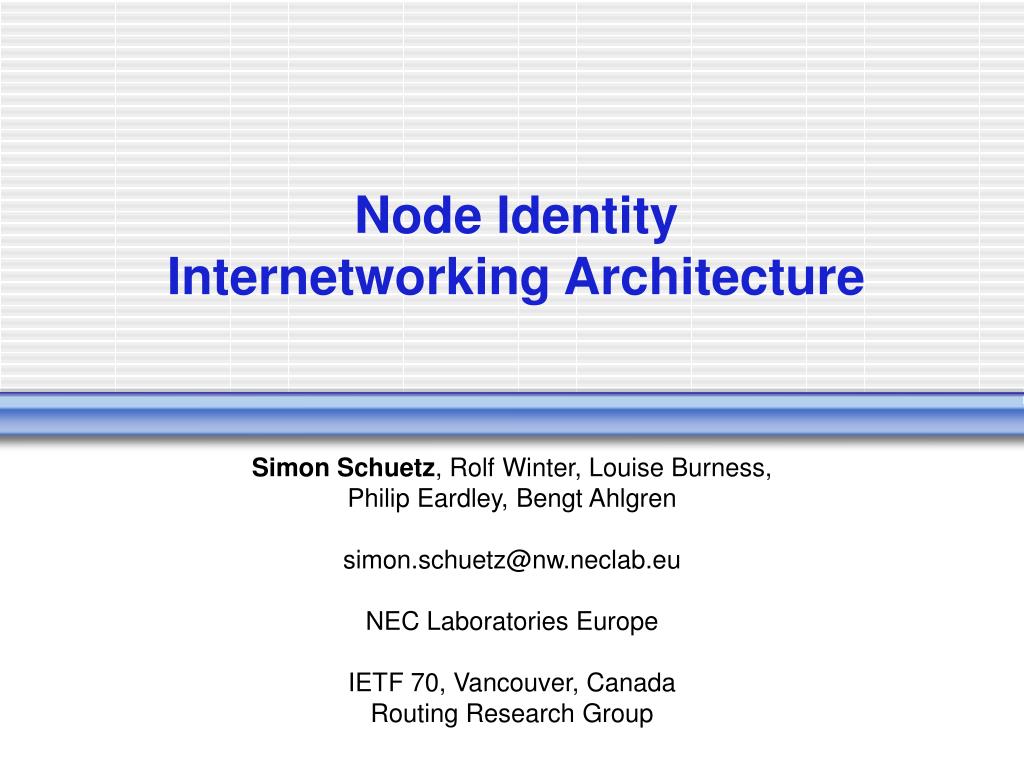 Node Identity
Internetworking Architecture

Simon Schuetz, Rolf Winter, Louise Burness, Philip Eardley, Bengt Ahlgren

simon.schuetz@nw.neclab.eu

NEC Laboratories Europe

IETF 70, Vancouver, Canada
Routing Research Group